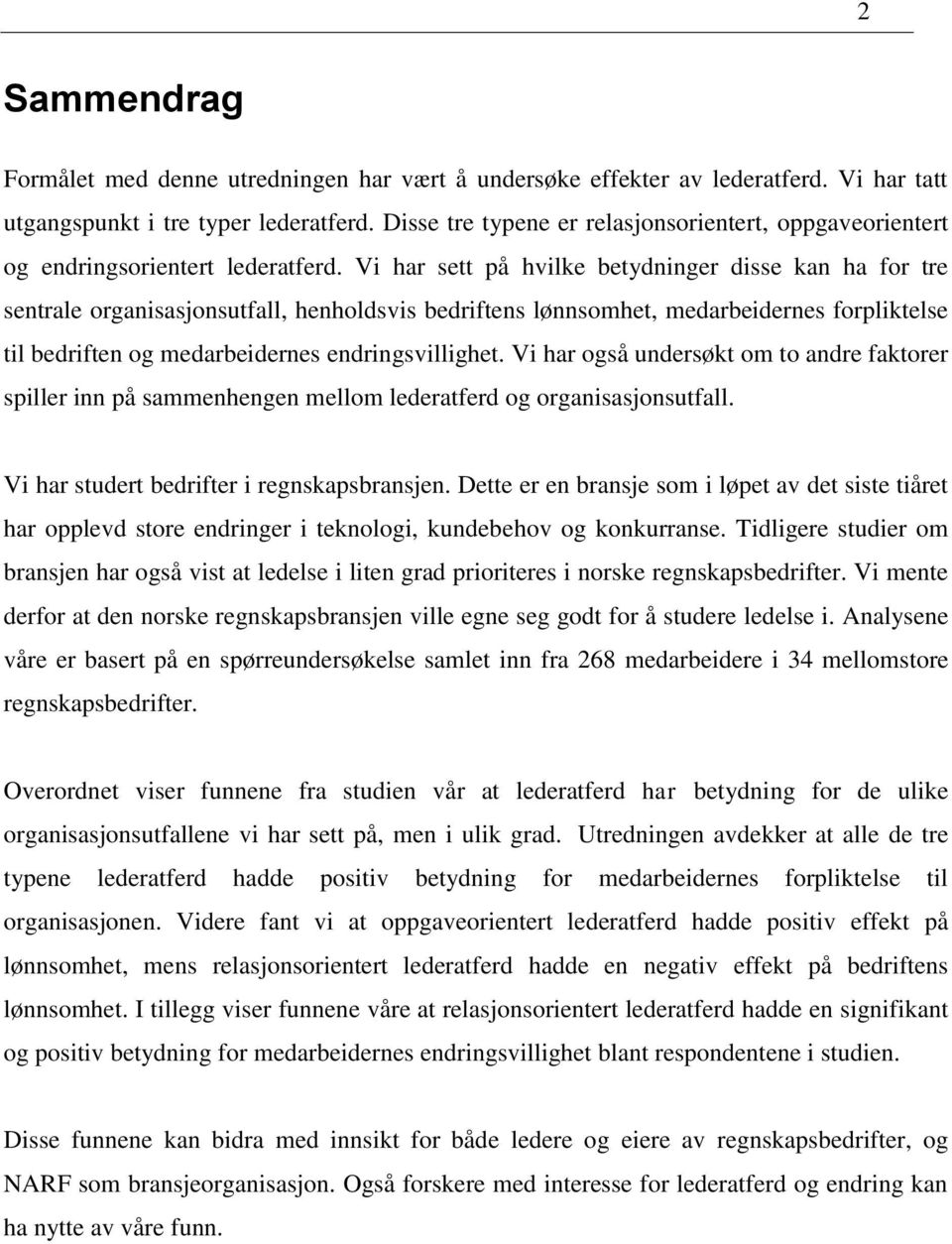 2

Sammendrag

Formålet med denne utredningen har vært å undersøke effekter av lederatferd. Vi har tatt utgangspunkt i tre typer lederatferd. Disse tre typene er relasjonsorientert, oppgaveorientert og endringsorientert lederatferd. Vi har sett på hvilke betydninger disse kan ha for tre sentrale organisasjonsutfall, henholdsvis bedriftens lønnsomhet, medarbeidernes forpliktelse til bedriften og medarbeidernes endringsvillighet. Vi har også undersøkt om to andre faktorer spiller inn på sammenhengen mellom lederatferd og organisasjonsutfall.

Vi har studert bedrifter i regnskapsbransjen. Dette er en bransje som i løpet av det siste tiåret har opplevd store endringer i teknologi, kundebehov og konkurranse. Tidligere studier om bransjen har også vist at ledelse i liten grad prioriteres i norske regnskapsbedrifter. Vi mente derfor at den norske regnskapsbransjen ville egne seg godt for å studere ledelse i. Analysene våre er basert på en spørreundersøkelse samlet inn fra 268 medarbeidere i 34 mellomstore regnskapsbedrifter.

Overordnet viser funnene fra studien vår at lederatferd har betydning for de ulike organisasjonsutfallene vi har sett på, men i ulik grad. Utredningen avdekker at alle de tre typene lederatferd hadde positiv betydning for medarbeidernes forpliktelse til organisasjonen. Videre fant vi at oppgaveorientert lederatferd hadde positiv effekt på lønnsomhet, mens relasjonsorientert lederatferd hadde en negativ effekt på bedriftens lønnsomhet. I tillegg viser funnene våre at relasjonsorientert lederatferd hadde en signifikant og positiv betydning for medarbeidernes endringsvillighet blant respondentene i studien.

Disse funnene kan bidra med innsikt for både ledere og eiere av regnskapsbedrifter, og NARF som bransjeorganisasjon. Også forskere med interesse for lederatferd og endring kan ha nytte av våre funn.